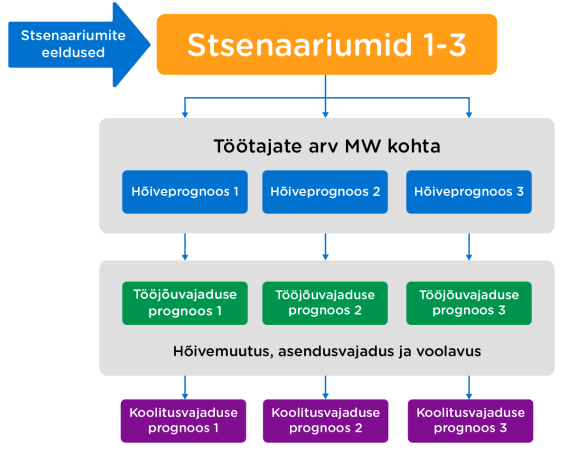 Stsenaariumite eeldused

Stsenaariumid 1-3

Töötajate arv MW kohta

Hõiveprognoos 1

Hõiveprognoos 2

Hõiveprognoos 3

Tööjõuvajaduse prognoos 1

Tööjõuvajaduse prognoos 2

Tööjõuvajaduse prognoos 3

Hõivemuutus, asendusvajadus ja voolavus

Koolitusvajaduse prognoos 1

Koolitusvajaduse prognoos 2

Koolitusvajaduse prognoos 3